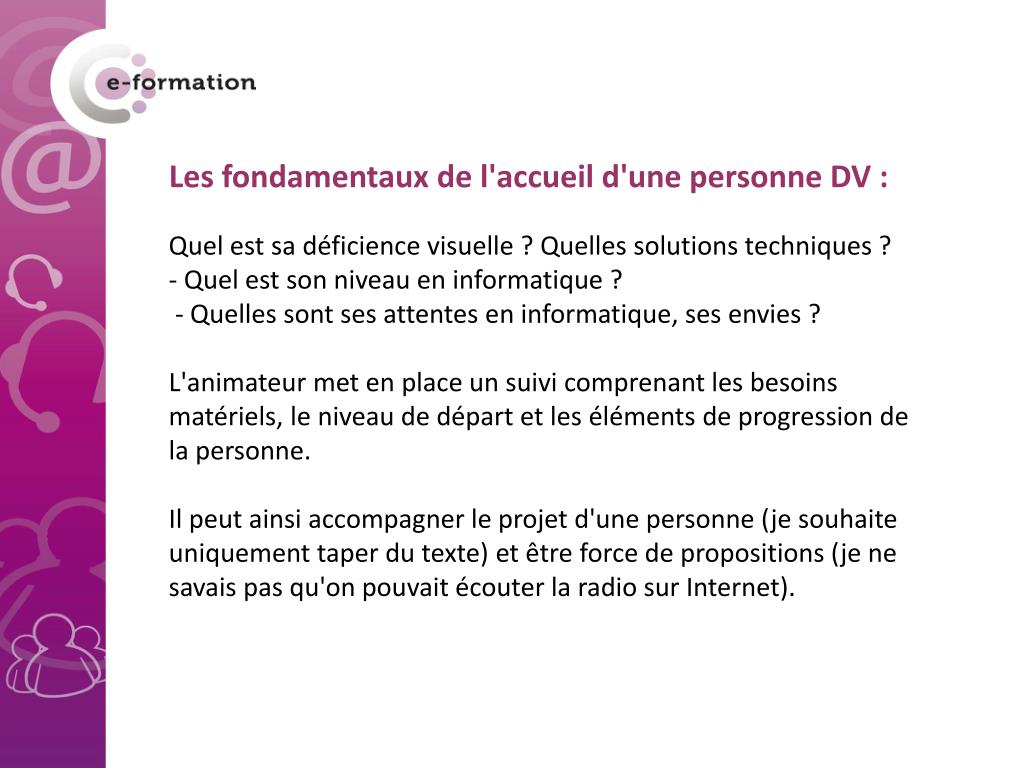 e-formation

Les fondamentaux de l'accueil d'une personne DV :

Quel est sa déficience visuelle ? Quelles solutions techniques ?
- Quel est son niveau en informatique ?
- Quelles sont ses attentes en informatique, ses envies ?

L'animateur met en place un suivi comprenant les besoins matériels, le niveau de départ et les éléments de progression de la personne.

Il peut ainsi accompagner le projet d'une personne (je souhaite uniquement taper du texte) et être force de propositions (je ne savais pas qu'on pouvait écouter la radio sur Internet).